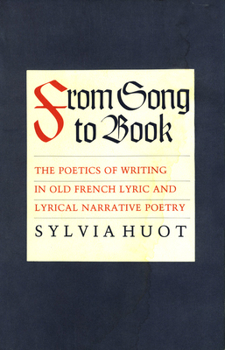 From Song to Book

THE POETICS OF WRITING IN OLD FRENCH LYRIC AND LYRICAL NARRATIVE POETRY

SYLVIA HUOT